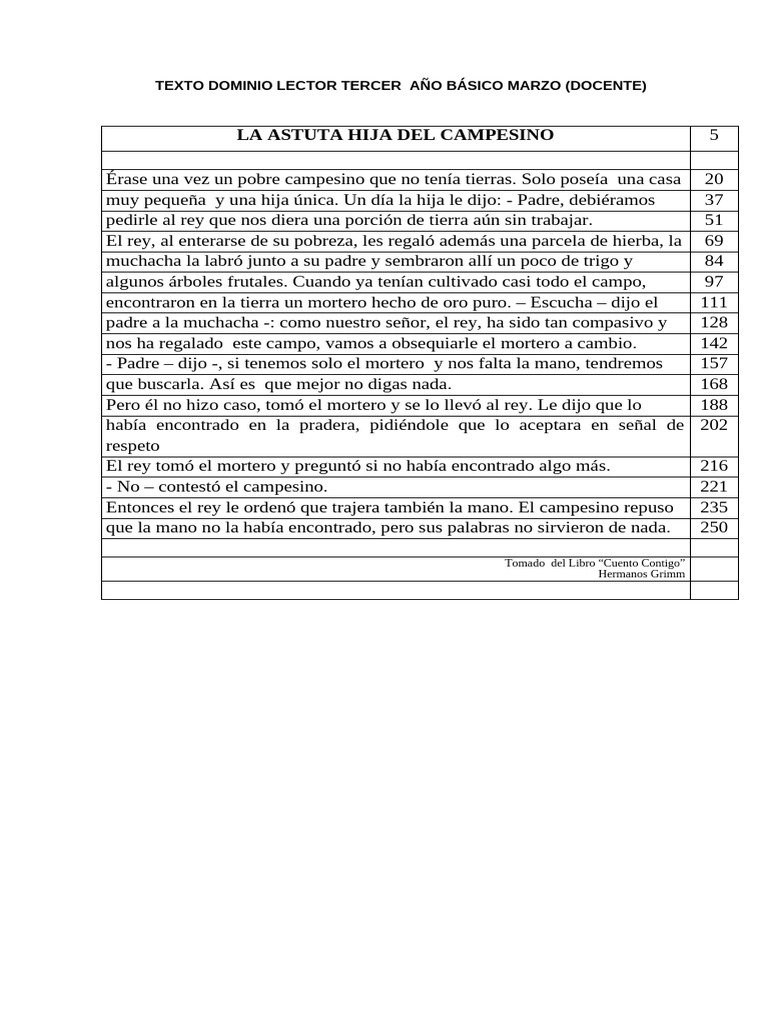 TEXTO DOMINIO LECTOR TERCER AÑO BÁSICO MARZO (DOCENTE)

| LA ASTUTA HIJA DEL CAMPESINO | 5 |
|---|---|
| | |
| Érase una vez un pobre campesino que no tenía tierras. Solo poseía una casa | 20 |
| muy pequeña y una hija única. Un día la hija le dijo: - Padre, debiéramos | 37 |
| pedirle al rey que nos diera una porción de tierra aún sin trabajar. | 51 |
| El rey, al enterarse de su pobreza, les regaló además una parcela de hierba, la | 69 |
| muchacha la labró junto a su padre y sembraron allí un poco de trigo y | 84 |
| algunos árboles frutales. Cuando ya tenían cultivado casi todo el campo, | 97 |
| encontraron en la tierra un mortero hecho de oro puro. – Escucha – dijo el | 111 |
| padre a la muchacha -: como nuestro señor, el rey, ha sido tan compasivo y | 128 |
| nos ha regalado este campo, vamos a obsequiarle el mortero a cambio. | 142 |
| - Padre – dijo -, si tenemos solo el mortero y nos falta la mano, tendremos | 157 |
| que buscarla. Así es que mejor no digas nada. | 168 |
| Pero él no hizo caso, tomó el mortero y se lo llevó al rey. Le dijo que lo | 188 |
| había encontrado en la pradera, pidiéndole que lo aceptara en señal de respeto | 202 |
| El rey tomó el mortero y preguntó si no había encontrado algo más. | 216 |
| - No – contestó el campesino. | 221 |
| Entonces el rey le ordenó que trajera también la mano. El campesino repuso | 235 |
| que la mano no la había encontrado, pero sus palabras no sirvieron de nada. | 250 |
| | |
| Tomado del Libro “Cuento Contigo” Hermanos Grimm | |
| | |